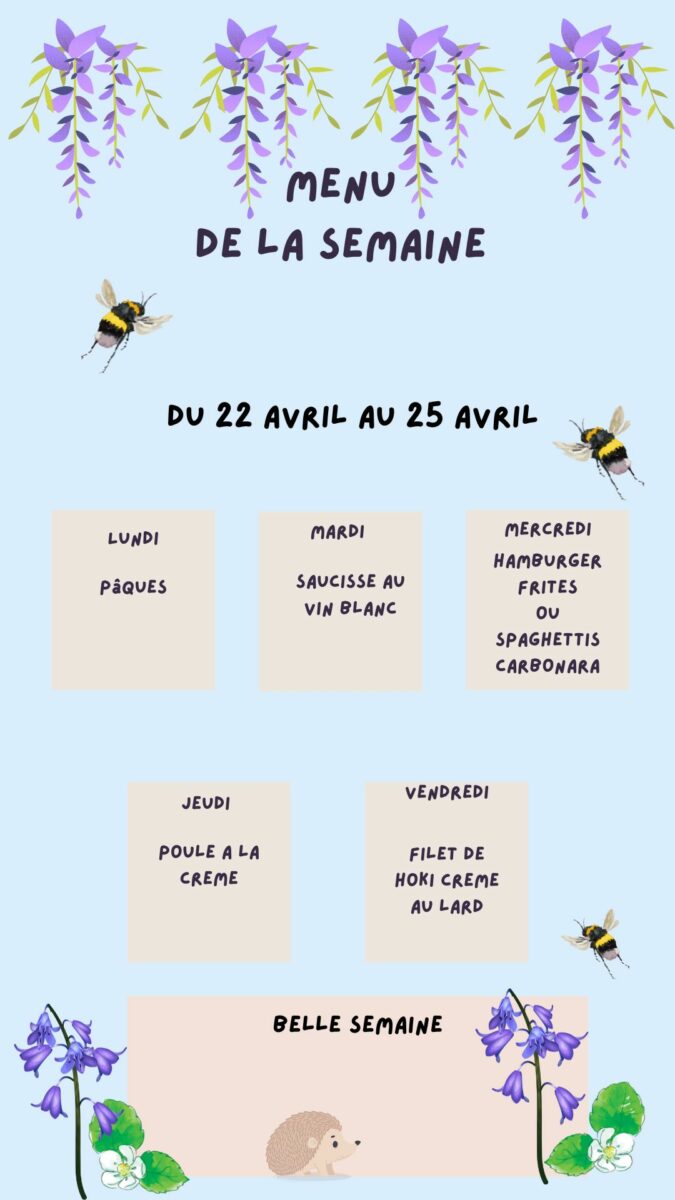 MENU
DE LA SEMAINE

DU 22 AVRIL AU 25 AVRIL

LUNDI

PâQUES

MARDI

SAUCISSE AU VIN BLANC

MERCREDI
HAMBURGER FRITES OU SPAGHETTIS CARBONARA

JEUDI

POULE A LA CREME

VENDREDI

FILET DE HOKI CREME AU LARD

BELLE SEMAINE